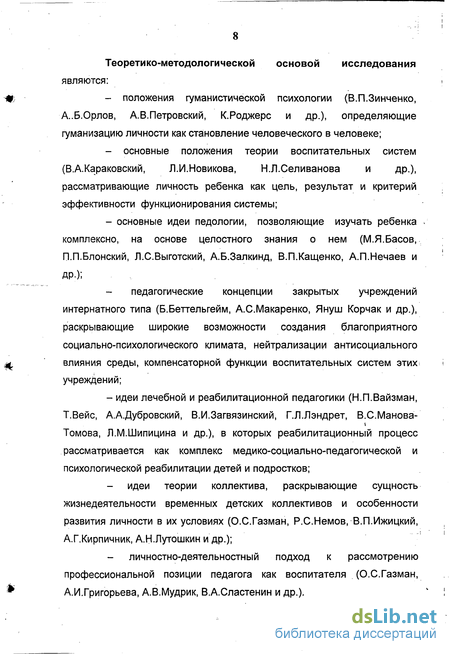 8

Теоретико-методологической основой исследования являются:

– положения гуманистической психологии (В.П.Зинченко, А..Б.Орлов, А.В.Петровский, К.Роджерс и др.), определяющие гуманизацию личности как становление человеческого в человеке;

– основные положения теории воспитательных систем (В.А.Караковский, Л.И.Новикова, Н.Л.Селиванова и др.), рассматривающие личность ребенка как цель, результат и критерий эффективности функционирования системы;

– основные идеи педологии, позволяющие изучать ребенка комплексно, на основе целостного знания о нем (М.Я.Басов, П.П.Блонский, Л.С.Выготский, А.Б.Залкинд, В.П.Кащенко, А.П.Нечаев и др.);

– педагогические концепции закрытых учреждений интернатного типа (Б.Беттельгейм, А.С.Макаренко, Януш Корчак и др.), раскрывающие широкие возможности создания благоприятного социально-психологического климата, нейтрализации антисоциального влияния среды, компенсаторной функции воспитательных систем этих учреждений;

– идеи лечебной и реабилитационной педагогики (Н.П.Вайзман, Т.Вейс, А.А.Дубровский, В.И.Загвязинский, Г.Л.Лэндрет, В.С.Манова-Томова, Л.М.Шипицина и др.), в которых реабилитационный процесс рассматривается как комплекс медико-социально-педагогической и психологической реабилитации детей и подростков;

– идеи теории коллектива, раскрывающие сущность жизнедеятельности временных детских коллективов и особенности развития личности в их условиях (О.С.Газман, Р.С.Немов, В.П.Ижицкий, А.Г.Кирпичник, А.Н.Лутошкин и др.);

– личностно-деятельностный подход к рассмотрению профессиональной позиции педагога как воспитателя (О.С.Газман, А.И.Григорьева, А.В.Мудрик, В.А.Сластенин и др.).

dsLib.net
библиотека диссертаций